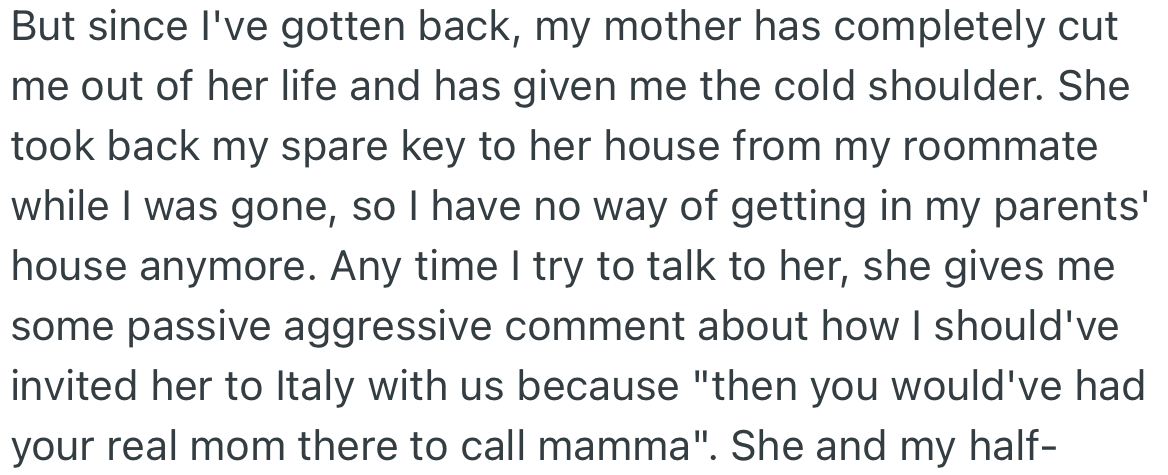 But since I've gotten back, my mother has completely cut me out of her life and has given me the cold shoulder. She took back my spare key to her house from my roommate while I was gone, so I have no way of getting in my parents' house anymore. Any time I try to talk to her, she gives me some passive aggressive comment about how I should've invited her to Italy with us because "then you would've had your real mom there to call mamma". She and my half-